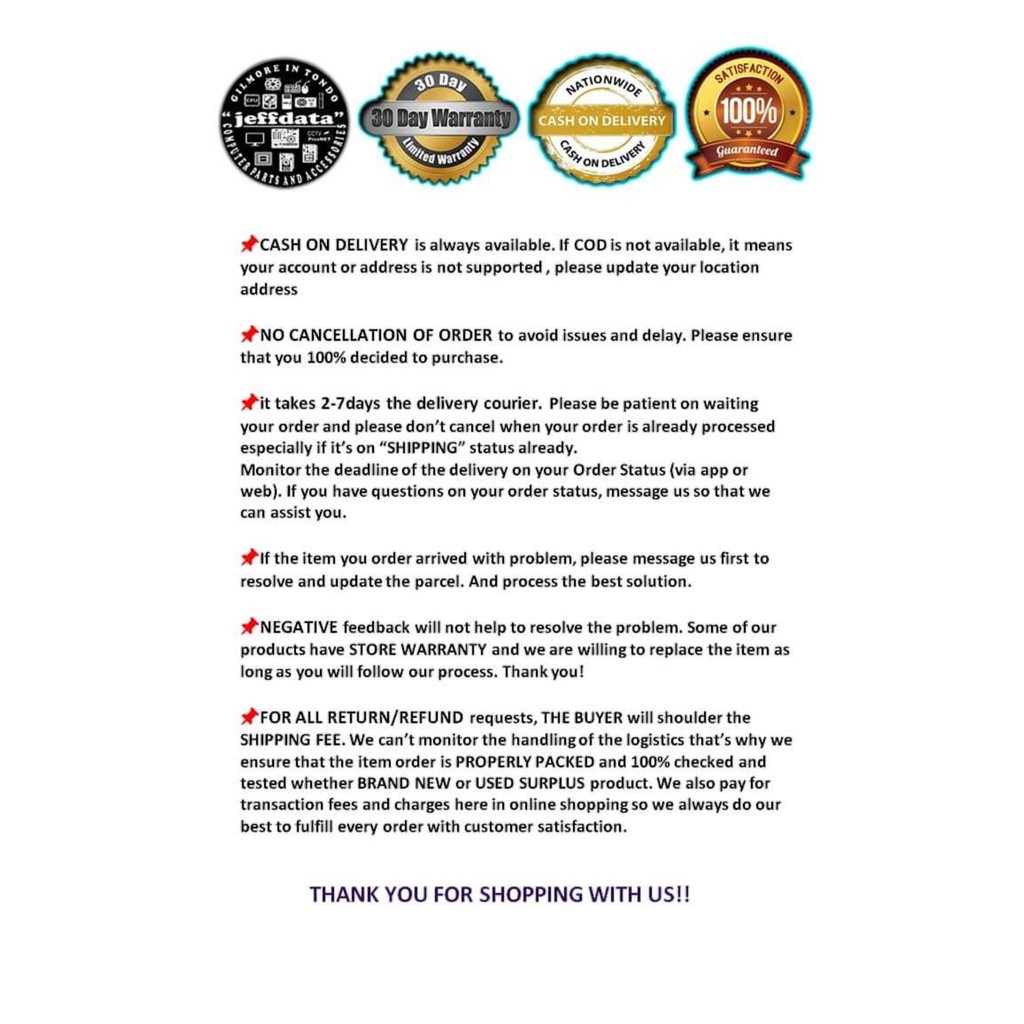 GILMORE IN TONDO
jeffdata"
COMPUTER PARTS AND ACCESSORIES

30 Day
30 Day Warranty
Limited Warranty

NATIONWIDE
CASH ON DELIVERY
CASH ON DELIVERY

SATISFACTION
100%
Guaranteed

📌CASH ON DELIVERY is always available. If COD is not available, it means your account or address is not supported , please update your location address

📌NO CANCELLATION OF ORDER to avoid issues and delay. Please ensure that you 100% decided to purchase.

📌it takes 2-7days the delivery courier. Please be patient on waiting your order and please don't cancel when your order is already processed especially if it's on "SHIPPING" status already.
Monitor the deadline of the delivery on your Order Status (via app or web). If you have questions on your order status, message us so that we can assist you.

📌If the item you order arrived with problem, please message us first to resolve and update the parcel. And process the best solution.

📌NEGATIVE feedback will not help to resolve the problem. Some of our products have STORE WARRANTY and we are willing to replace the item as long as you will follow our process. Thank you!

📌FOR ALL RETURN/REFUND requests, THE BUYER will shoulder the SHIPPING FEE. We can't monitor the handling of the logistics that's why we ensure that the item order is PROPERLY PACKED and 100% checked and tested whether BRAND NEW or USED SURPLUS product. We also pay for transaction fees and charges here in online shopping so we always do our best to fulfill every order with customer satisfaction.

THANK YOU FOR SHOPPING WITH US!!